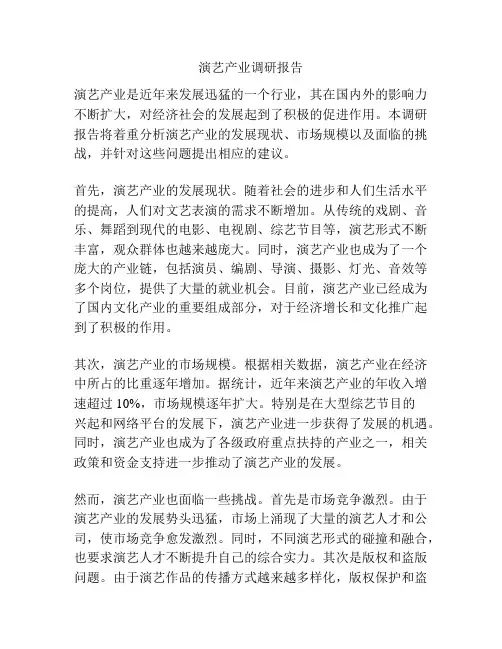 演艺产业调研报告

演艺产业是近年来发展迅猛的一个行业，其在国内外的影响力不断扩大，对经济社会的发展起到了积极的促进作用。本调研报告将着重分析演艺产业的发展现状、市场规模以及面临的挑战，并针对这些问题提出相应的建议。

首先，演艺产业的发展现状。随着社会的进步和人们生活水平的提高，人们对文艺表演的需求不断增加。从传统的戏剧、音乐、舞蹈到现代的电影、电视剧、综艺节目等，演艺形式不断丰富，观众群体也越来越庞大。同时，演艺产业也成为了一个庞大的产业链，包括演员、编剧、导演、摄影、灯光、音效等多个岗位，提供了大量的就业机会。目前，演艺产业已经成为了国内文化产业的重要组成部分，对于经济增长和文化推广起到了积极的作用。

其次，演艺产业的市场规模。根据相关数据，演艺产业在经济中所占的比重逐年增加。据统计，近年来演艺产业的年收入增速超过 10%，市场规模逐年扩大。特别是在大型综艺节目的兴起和网络平台的发展下，演艺产业进一步获得了发展的机遇。同时，演艺产业也成为了各级政府重点扶持的产业之一，相关政策和资金支持进一步推动了演艺产业的发展。

然而，演艺产业也面临一些挑战。首先是市场竞争激烈。由于演艺产业的发展势头迅猛，市场上涌现了大量的演艺人才和公司，使市场竞争愈发激烈。同时，不同演艺形式的碰撞和融合，也要求演艺人才不断提升自己的综合实力。其次是版权和盗版问题。由于演艺作品的传播方式越来越多样化，版权保护和盗